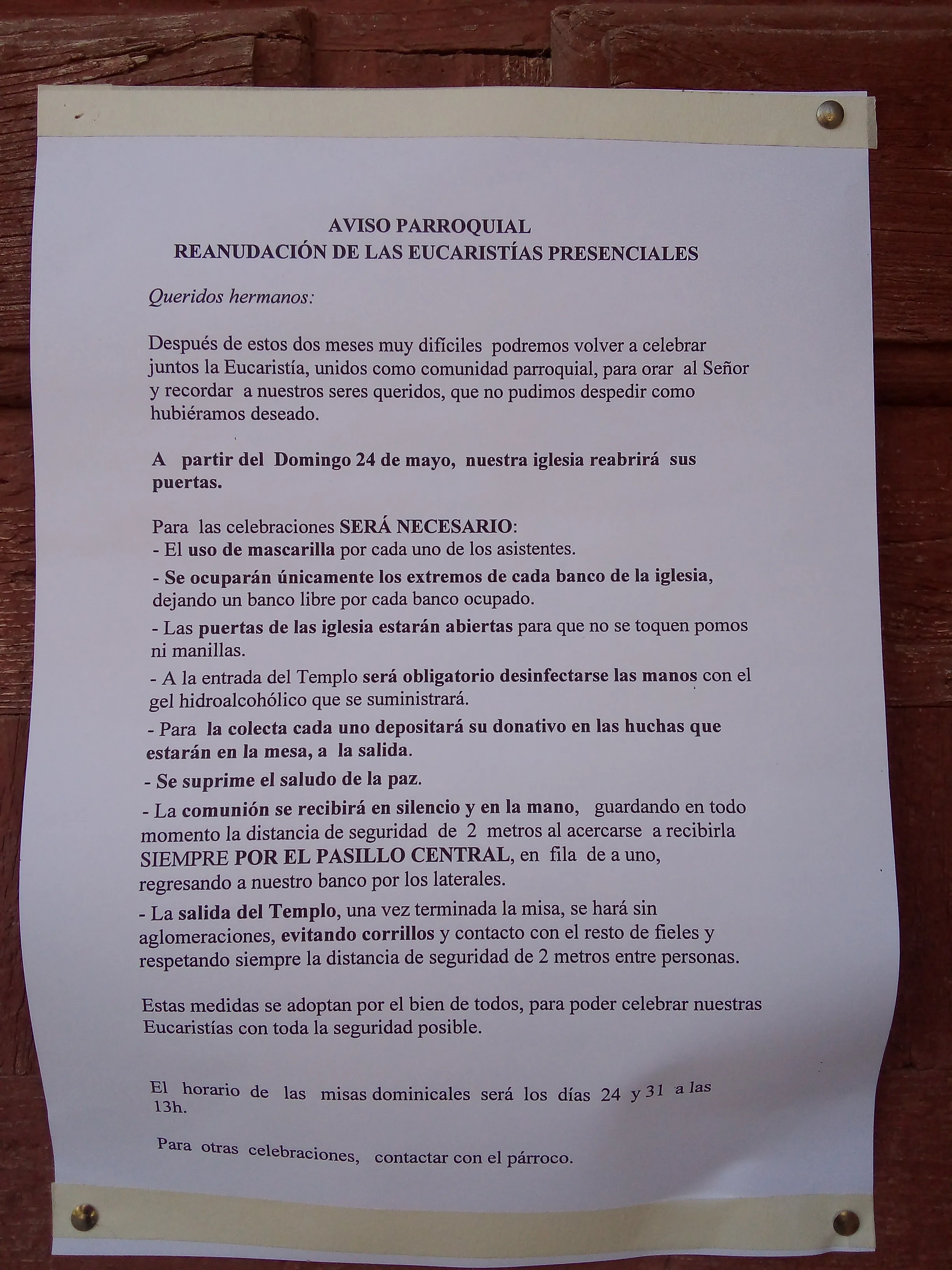 AVISO PARROQUIAL
REANUDACIÓN DE LAS EUCARISTÍAS PRESENCIALES

Queridos hermanos:

Después de estos dos meses muy difíciles podremos volver a celebrar juntos la Eucaristía, unidos como comunidad parroquial, para orar al Señor y recordar a nuestros seres queridos, que no pudimos despedir como hubiéramos deseado.

A partir del Domingo 24 de mayo, nuestra iglesia reabrirá sus puertas.

Para las celebraciones SERÁ NECESARIO:
- El uso de mascarilla por cada uno de los asistentes.
- Se ocuparán únicamente los extremos de cada banco de la iglesia, dejando un banco libre por cada banco ocupado.
- Las puertas de las iglesia estarán abiertas para que no se toquen pomos ni manillas.
- A la entrada del Templo será obligatorio desinfectarse las manos con el gel hidroalcohólico que se suministrará.
- Para la colecta cada uno depositará su donativo en las huchas que estarán en la mesa, a la salida.
- Se suprime el saludo de la paz.
- La comunión se recibirá en silencio y en la mano, guardando en todo momento la distancia de seguridad de 2 metros al acercarse a recibirla SIEMPRE POR EL PASILLO CENTRAL, en fila de a uno, regresando a nuestro banco por los laterales.
- La salida del Templo, una vez terminada la misa, se hará sin aglomeraciones, evitando corrillos y contacto con el resto de fieles y respetando siempre la distancia de seguridad de 2 metros entre personas.

Estas medidas se adoptan por el bien de todos, para poder celebrar nuestras Eucaristías con toda la seguridad posible.

El horario de las misas dominicales será los días 24 y 31 a las 13h.

Para otras celebraciones, contactar con el párroco.